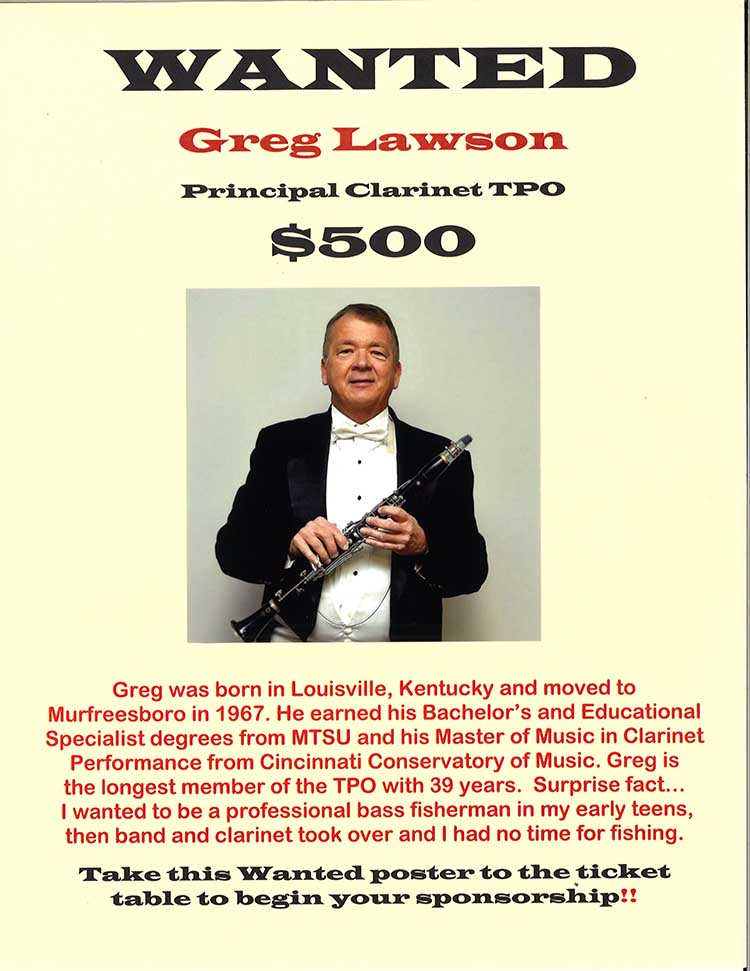 WANTED

Greg Lawson

Principal Clarinet TPO

$500

Greg was born in Louisville, Kentucky and moved to Murfreesboro in 1967. He earned his Bachelor's and Educational Specialist degrees from MTSU and his Master of Music in Clarinet Performance from Cincinnati Conservatory of Music. Greg is the longest member of the TPO with 39 years. Surprise fact... I wanted to be a professional bass fisherman in my early teens, then band and clarinet took over and I had no time for fishing.

Take this Wanted poster to the ticket table to begin your sponsorship!!